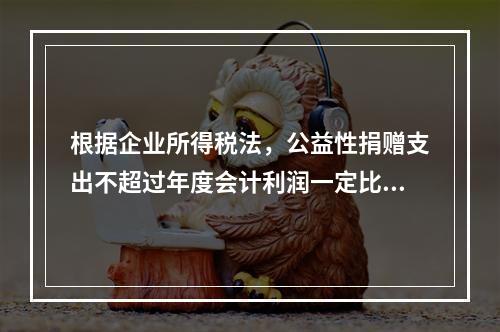 根据企业所得税法，公益性捐赠支出不超过年度会计利润一定比...